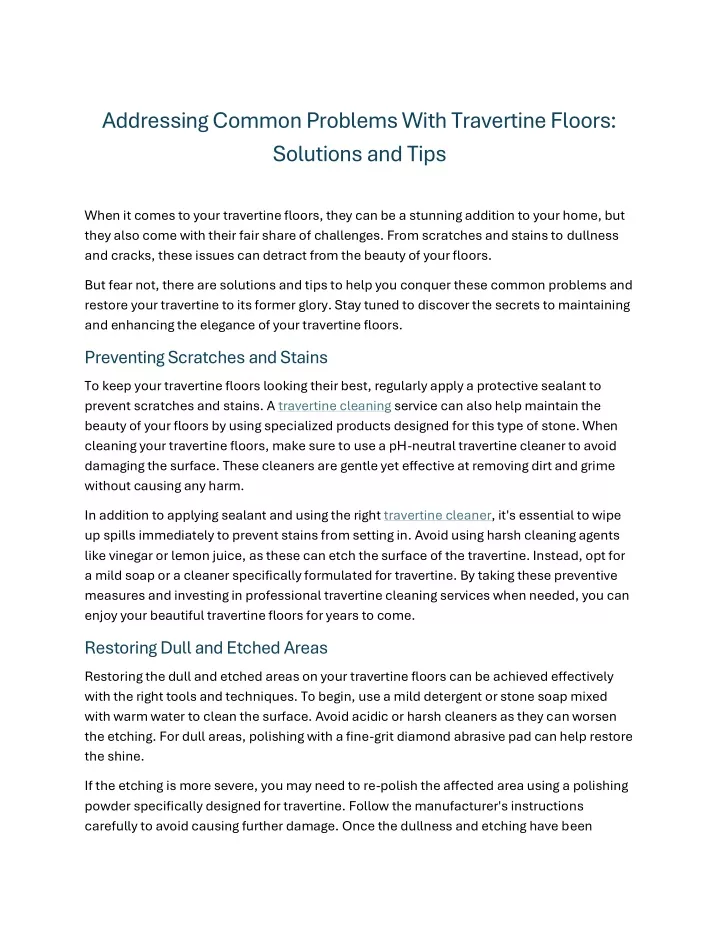 Addressing Common Problems With Travertine Floors: Solutions and Tips

When it comes to your travertine floors, they can be a stunning addition to your home, but they also come with their fair share of challenges. From scratches and stains to dullness and cracks, these issues can detract from the beauty of your floors.

But fear not, there are solutions and tips to help you conquer these common problems and restore your travertine to its former glory. Stay tuned to discover the secrets to maintaining and enhancing the elegance of your travertine floors.

Preventing Scratches and Stains

To keep your travertine floors looking their best, regularly apply a protective sealant to prevent scratches and stains. A travertine cleaning service can also help maintain the beauty of your floors by using specialized products designed for this type of stone. When cleaning your travertine floors, make sure to use a pH-neutral travertine cleaner to avoid damaging the surface. These cleaners are gentle yet effective at removing dirt and grime without causing any harm.

In addition to applying sealant and using the right travertine cleaner, it's essential to wipe up spills immediately to prevent stains from setting in. Avoid using harsh cleaning agents like vinegar or lemon juice, as these can etch the surface of the travertine. Instead, opt for a mild soap or a cleaner specifically formulated for travertine. By taking these preventive measures and investing in professional travertine cleaning services when needed, you can enjoy your beautiful travertine floors for years to come.

Restoring Dull and Etched Areas

Restoring the dull and etched areas on your travertine floors can be achieved effectively with the right tools and techniques. To begin, use a mild detergent or stone soap mixed with warm water to clean the surface. Avoid acidic or harsh cleaners as they can worsen the etching. For dull areas, polishing with a fine-grit diamond abrasive pad can help restore the shine.

If the etching is more severe, you may need to re-polish the affected area using a polishing powder specifically designed for travertine. Follow the manufacturer's instructions carefully to avoid causing further damage. Once the dullness and etching have been